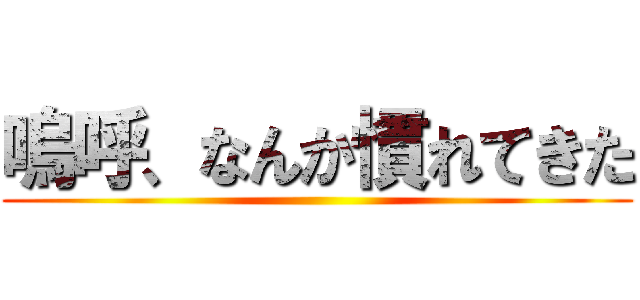 嗚呼、なんか慣れてきた